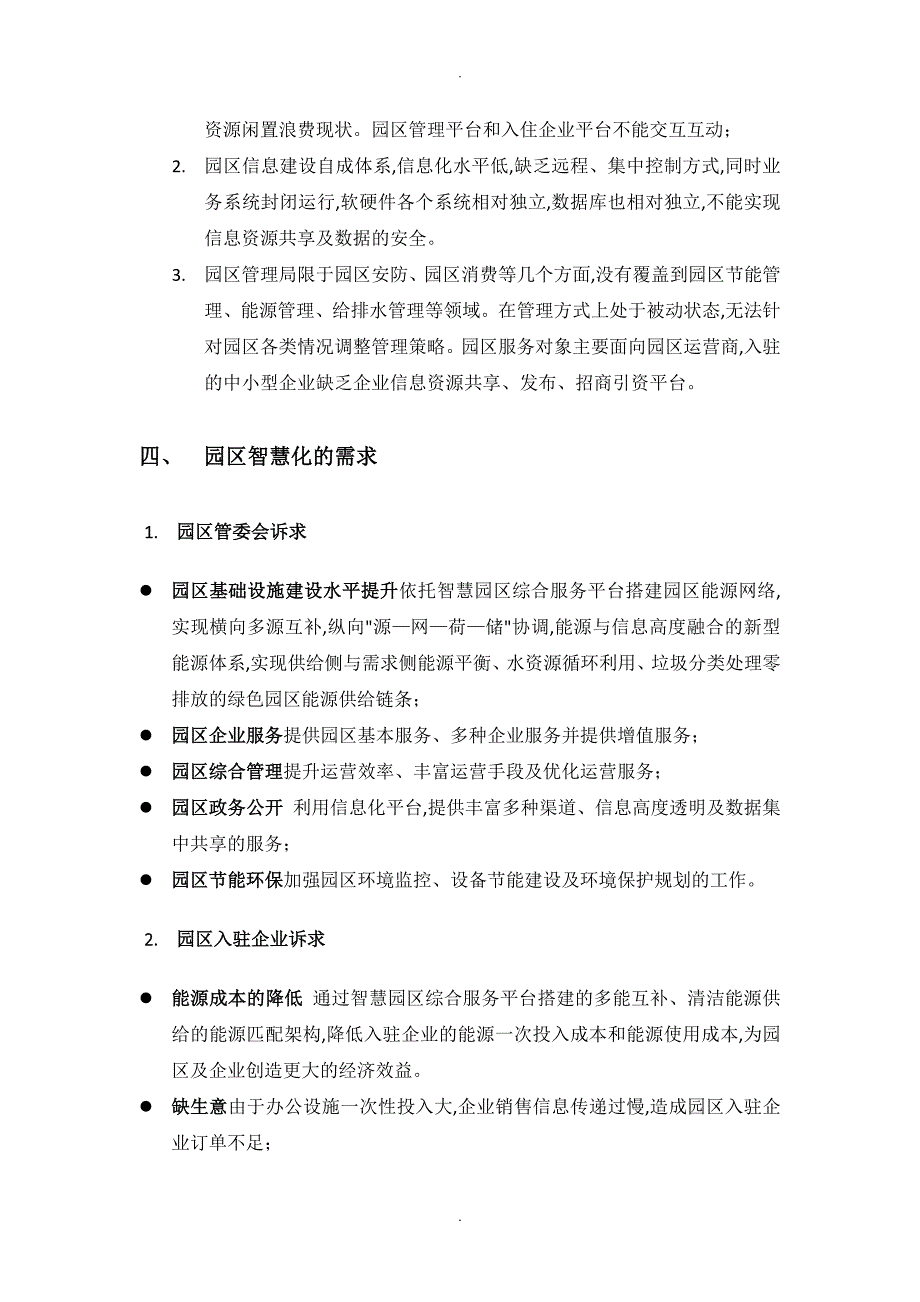 .

资源闲置浪费现状。园区管理平台和入住企业平台不能交互互动；

2. 园区信息建设自成体系,信息化水平低,缺乏远程、集中控制方式,同时业务系统封闭运行,软硬件各个系统相对独立,数据库也相对独立,不能实现信息资源共享及数据的安全。

3. 园区管理局限于园区安防、园区消费等几个方面,没有覆盖到园区节能管理、能源管理、给排水管理等领域。在管理方式上处于被动状态,无法针对园区各类情况调整管理策略。园区服务对象主要面向园区运营商,入驻的中小型企业缺乏企业信息资源共享、发布、招商引资平台。

四、 园区智慧化的需求

1. 园区管委会诉求

● 园区基础设施建设水平提升依托智慧园区综合服务平台搭建园区能源网络,实现横向多源互补,纵向"源—网—荷—储"协调,能源与信息高度融合的新型能源体系,实现供给侧与需求侧能源平衡、水资源循环利用、垃圾分类处理零排放的绿色园区能源供给链条；

● 园区企业服务提供园区基本服务、多种企业服务并提供增值服务；

● 园区综合管理提升运营效率、丰富运营手段及优化运营服务；

● 园区政务公开 利用信息化平台,提供丰富多种渠道、信息高度透明及数据集中共享的服务；

● 园区节能环保加强园区环境监控、设备节能建设及环境保护规划的工作。

2. 园区入驻企业诉求

● 能源成本的降低 通过智慧园区综合服务平台搭建的多能互补、清洁能源供给的能源匹配架构,降低入驻企业的能源一次投入成本和能源使用成本,为园区及企业创造更大的经济效益。

● 缺生意由于办公设施一次性投入大,企业销售信息传递过慢,造成园区入驻企业订单不足；

.